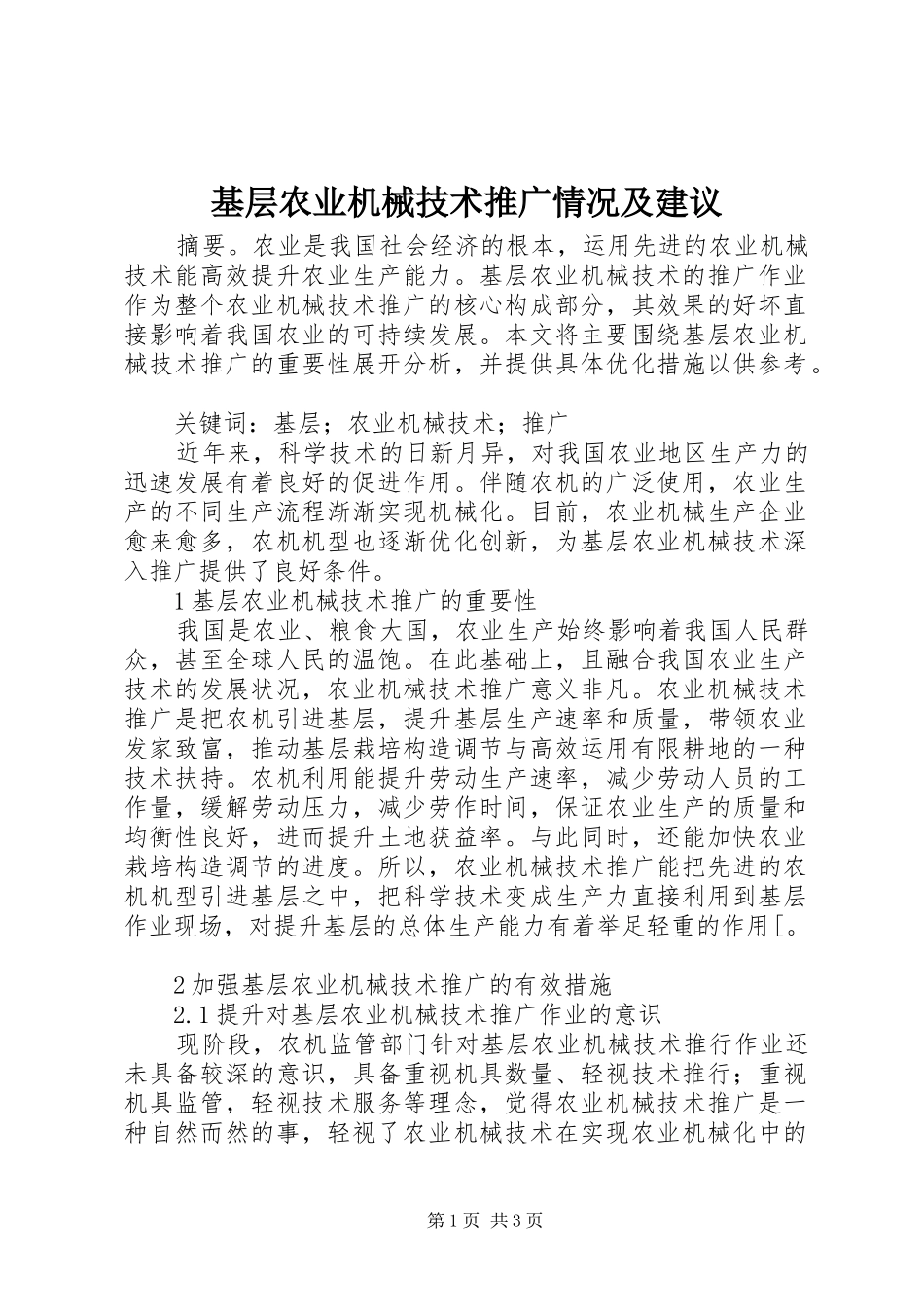 基层农业机械技术推广情况及建议

摘要。农业是我国社会经济的根本，运用先进的农业机械技术能高效提升农业生产能力。基层农业机械技术的推广作业作为整个农业机械技术推广的核心构成部分，其效果的好坏直接影响着我国农业的可持续发展。本文将主要围绕基层农业机械技术推广的重要性展开分析，并提供具体优化措施以供参考。

关键词：基层；农业机械技术；推广

近年来，科学技术的日新月异，对我国农业地区生产力的迅速发展有着良好的促进作用。伴随农机的广泛使用，农业生产的不同生产流程渐渐实现机械化。目前，农业机械生产企业愈来愈多，农机机型也逐渐优化创新，为基层农业机械技术深入推广提供了良好条件。

1基层农业机械技术推广的重要性

我国是农业、粮食大国，农业生产始终影响着我国人民群众，甚至全球人民的温饱。在此基础上，且融合我国农业生产技术的发展状况，农业机械技术推广意义非凡。农业机械技术推广是把农机引进基层，提升基层生产速率和质量，带领农业发家致富，推动基层栽培构造调节与高效运用有限耕地的一种技术扶持。农机利用能提升劳动生产速率，减少劳动人员的工作量，缓解劳动压力，减少劳作时间，保证农业生产的质量和均衡性良好，进而提升土地获益率。与此同时，还能加快农业栽培构造调节的进度。所以，农业机械技术推广能把先进的农机机型引进基层之中，把科学技术变成生产力直接利用到基层作业现场，对提升基层的总体生产能力有着举足轻重的作用[。

2加强基层农业机械技术推广的有效措施

2.1提升对基层农业机械技术推广作业的意识

现阶段，农机监管部门针对基层农业机械技术推行作业还未具备较深的意识，具备重视机具数量、轻视技术推行；重视机具监管，轻视技术服务等理念，觉得农业机械技术推广是一种自然而然的事，轻视了农业机械技术在实现农业机械化中的

第1页 共3页